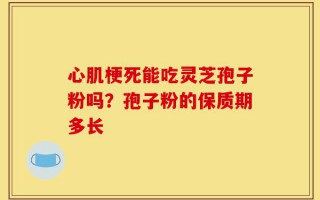 心肌梗死能吃灵芝孢子粉吗？孢子粉的保质期多长